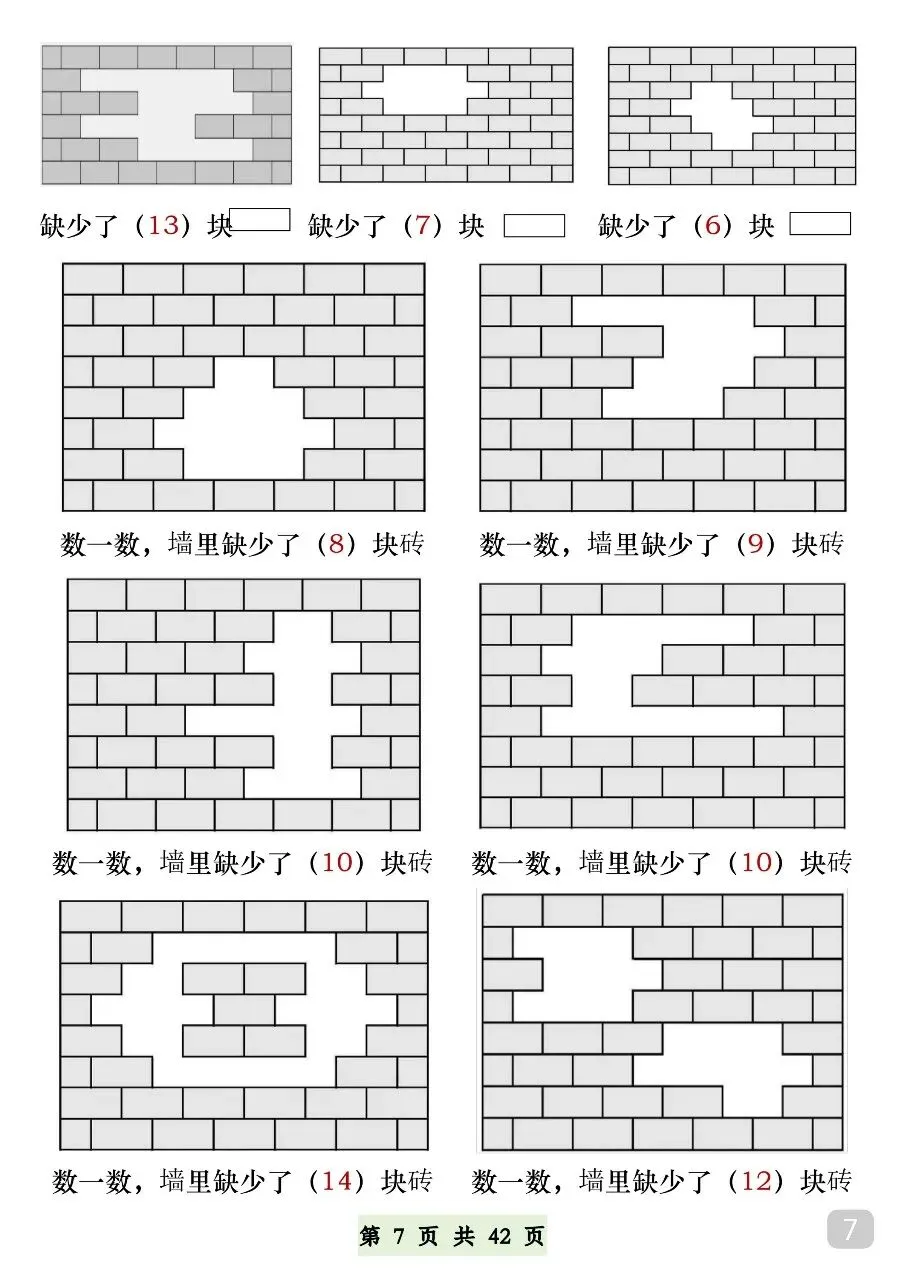 缺少了（13）块
缺少了（7）块
缺少了（6）块

数一数，墙里缺少了（8）块砖
数一数，墙里缺少了（9）块砖

数一数，墙里缺少了（10）块砖
数一数，墙里缺少了（10）块砖

数一数，墙里缺少了（14）块砖
数一数，墙里缺少了（12）块砖

第 7 页 共 42 页

7